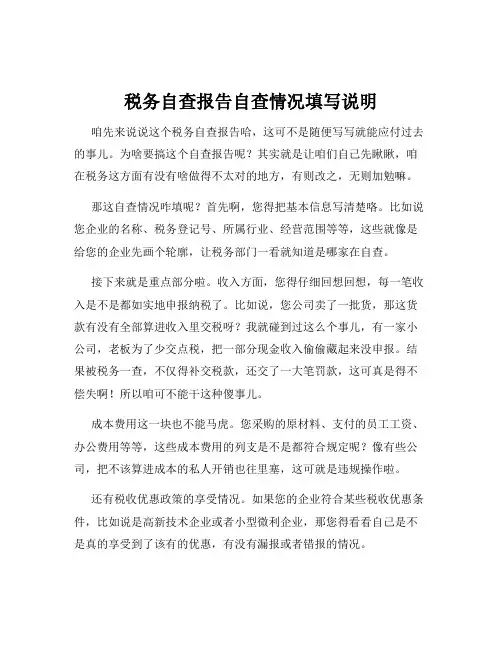 税务自查报告自查情况填写说明

咱先来说说这个税务自查报告哈，这可不是随便写写就能应付过去的事儿。为啥要搞这个自查报告呢？其实就是让咱们自己先瞅瞅，咱在税务这方面有没有啥做得不太对的地方，有则改之，无则加勉嘛。

那这自查情况咋填呢？首先啊，您得把基本信息写清楚咯。比如说您企业的名称、税务登记号、所属行业、经营范围等等，这些就像是给您的企业先画个轮廓，让税务部门一看就知道是哪家在自查。

接下来就是重点部分啦。收入方面，您得仔细回想回想，每一笔收入是不是都如实地申报纳税了。比如说，您公司卖了一批货，那这货款有没有全部算进收入里交税呀？我就碰到过这么个事儿，有一家小公司，老板为了少交点税，把一部分现金收入偷偷藏起来没申报。结果被税务一查，不仅得补交税款，还交了一大笔罚款，这可真是得不偿失啊！所以咱可不能干这种傻事儿。

成本费用这一块也不能马虎。您采购的原材料、支付的员工工资、办公费用等等，这些成本费用的列支是不是都符合规定呢？像有些公司，把不该算进成本的私人开销也往里塞，这可就是违规操作啦。

还有税收优惠政策的享受情况。如果您的企业符合某些税收优惠条件，比如说是高新技术企业或者小型微利企业，那您得看看自己是不是真的享受到了该有的优惠，有没有漏报或者错报的情况。